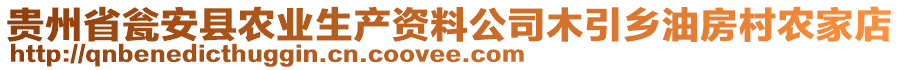 贵州省瓮安县农业生产资料公司木引乡油房村农家店
http://qnbenedicthuggin.cn.coovee.com